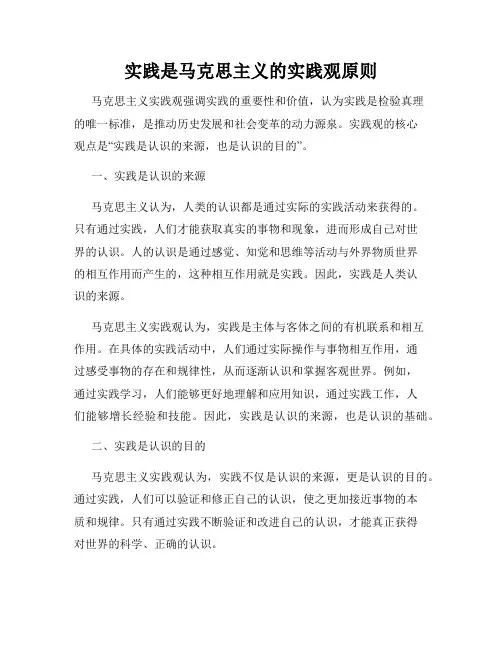 实践是马克思主义的实践观原则

马克思主义实践观强调实践的重要性和价值，认为实践是检验真理的唯一标准，是推动历史发展和社会变革的动力源泉。实践观的核心观点是“实践是认识的来源，也是认识的目的”。

一、实践是认识的来源

马克思主义认为，人类的认识都是通过实际的实践活动来获得的。只有通过实践，人们才能获取真实的事物和现象，进而形成自己对世界的认识。人的认识是通过感觉、知觉和思维等活动与外界物质世界的相互作用而产生的，这种相互作用就是实践。因此，实践是人类认识的来源。

马克思主义实践观认为，实践是主体与客体之间的有机联系和相互作用。在具体的实践活动中，人们通过实际操作与事物相互作用，通过感受事物的存在和规律性，从而逐渐认识和掌握客观世界。例如，通过实践学习，人们能够更好地理解和应用知识，通过实践工作，人们能够增长经验和技能。因此，实践是认识的来源，也是认识的基础。

二、实践是认识的目的

马克思主义实践观认为，实践不仅是认识的来源，更是认识的目的。通过实践，人们可以验证和修正自己的认识，使之更加接近事物的本质和规律。只有通过实践不断验证和改进自己的认识，才能真正获得对世界的科学、正确的认识。